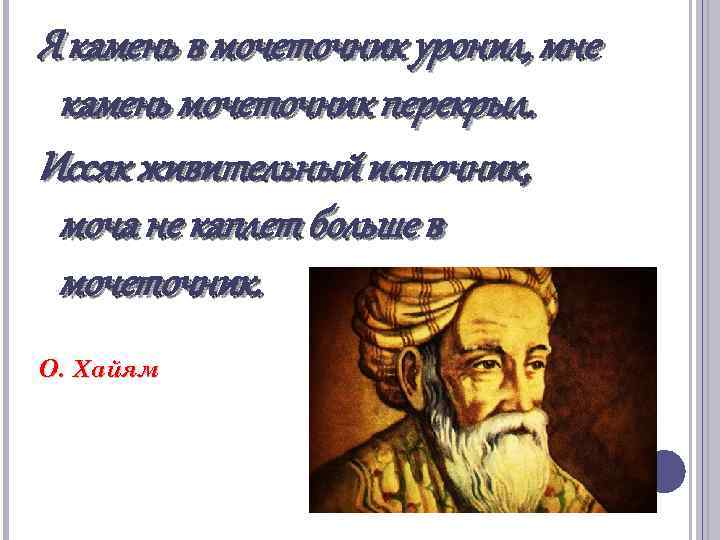 Я камень в мочеточник уронил, мне камень мочеточник перекрыл.

Иссяк живительный источник, моча не каплет больше в мочеточник.

О. Хайям